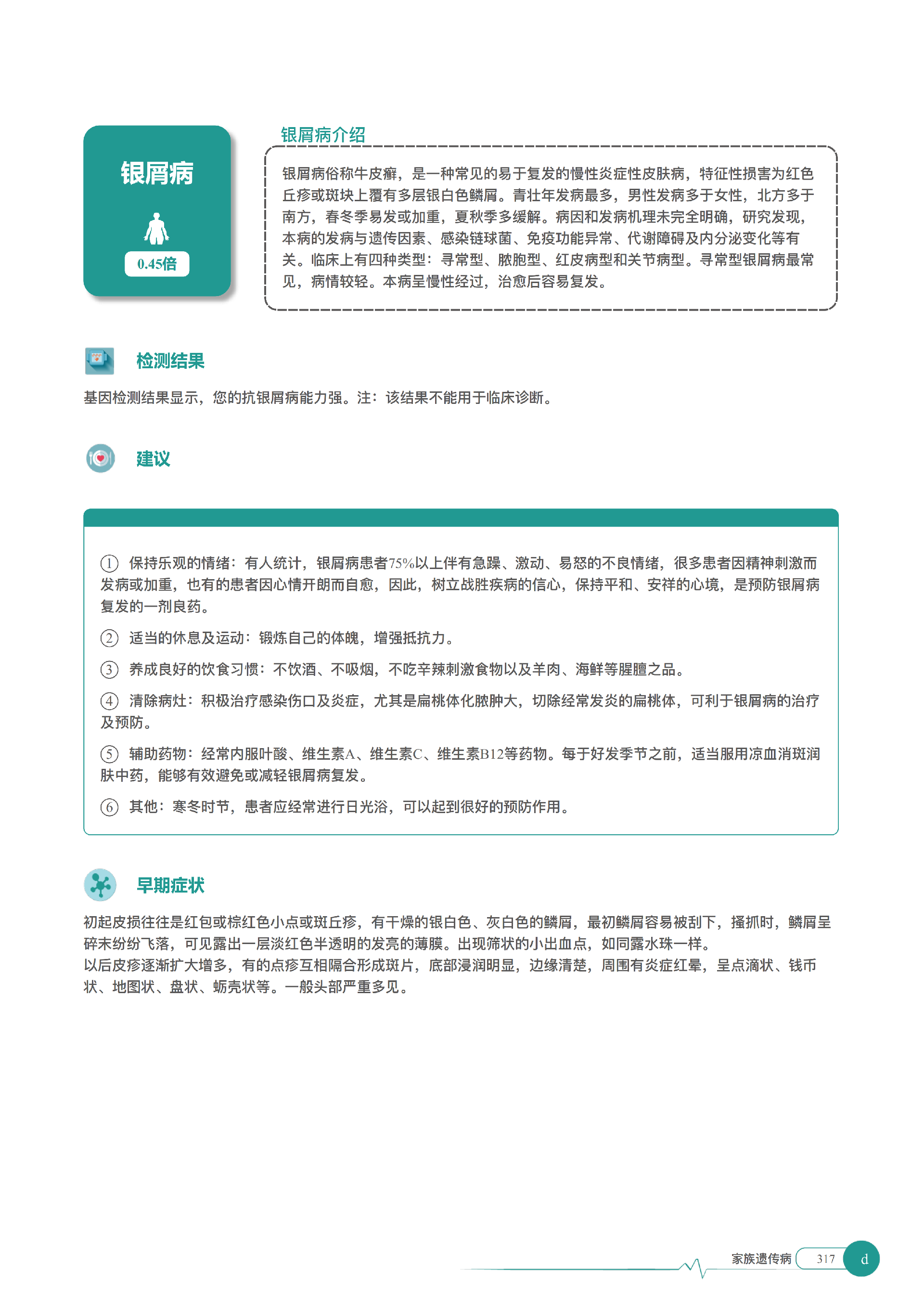 银屑病

0.45倍

银屑病介绍

银屑病俗称牛皮癣，是一种常见的易于复发的慢性炎症性皮肤病，特征性损害为红色丘疹或斑块上覆有多层银白色鳞屑。青壮年发病最多，男性发病多于女性，北方多于南方，春冬季易发或加重，夏秋季多缓解。病因和发病机理未完全明确，研究发现，本病的发病与遗传因素、感染链球菌、免疫功能异常、代谢障碍及内分泌变化等有关。临床上有四种类型：寻常型、脓胞型、红皮病型和关节病型。寻常型银屑病最常见，病情较轻。本病呈慢性经过，治愈后容易复发。

检测结果

基因检测结果显示，您的抗银屑病能力强。注：该结果不能用于临床诊断。

建议

① 保持乐观的情绪：有人统计，银屑病患者75%以上伴有急躁、激动、易怒的不良情绪，很多患者因精神刺激而发病或加重，也有的患者因心情开朗而自愈，因此，树立战胜疾病的信心，保持平和、安祥的心境，是预防银屑病复发的一剂良药。

② 适当的休息及运动：锻炼自己的体魄，增强抵抗力。

③ 养成良好的饮食习惯：不饮酒、不吸烟，不吃辛辣刺激食物以及羊肉、海鲜等腥膻之品。

④ 清除病灶：积极治疗感染伤口及炎症，尤其是扁桃体化脓肿大，切除经常发炎的扁桃体，可利于银屑病的治疗及预防。

⑤ 辅助药物：经常内服叶酸、维生素A、维生素C、维生素B12等药物。每于好发季节之前，适当服用凉血消斑润肤中药，能够有效避免或减轻银屑病复发。

⑥ 其他：寒冬时节，患者应经常进行日光浴，可以起到很好的预防作用。

早期症状

初起皮损往往是红包或棕红色小点或斑丘疹，有干燥的银白色、灰白色的鳞屑，最初鳞屑容易被刮下，搔抓时，鳞屑呈碎末纷纷飞落，可见露出一层淡红色半透明的发亮的薄膜。出现筛状的小出血点，如同露水珠一样。
以后皮疹逐渐扩大增多，有的点疹互相隔合形成斑片，底部浸润明显，边缘清楚，周围有炎症红晕，呈点滴状、钱币状、地图状、盘状、蛎壳状等。一般头部严重多见。

家族遗传病 317 d